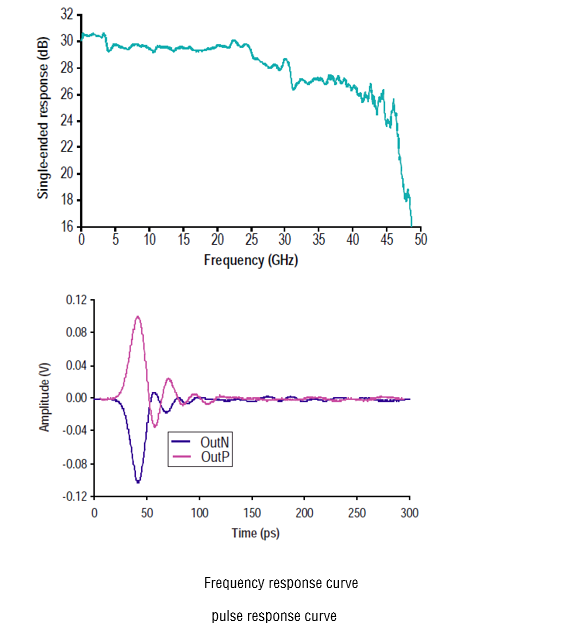 Single-ended response (dB)

32
30
28
26
24
22
20
18
16

0 5 10 15 20 25 30 35 40 45 50

Frequency (GHz)

Amplitude (V)

0.12
0.08
0.04
0.00
-0.04
-0.08
-0.12

OutN
OutP

0 50 100 150 200 250 300

Time (ps)

Frequency response curve

pulse response curve